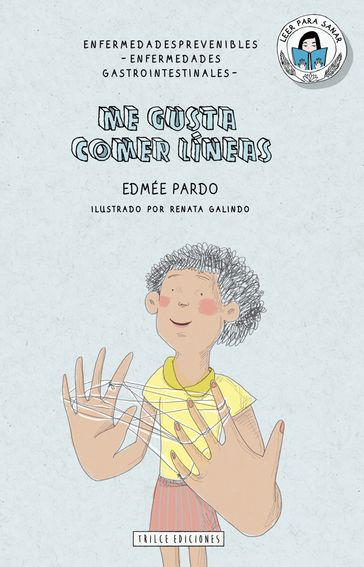 ENFERMEDADESPREVENIBLES
-ENFERMEDADES GASTROINTESTINALES-

LEER PARA SANAR

ME GUSTA COMER LÍNEAS

EDMÉE PARDO

ILUSTRADO POR RENATA GALINDO

TRILCE EDICIONES